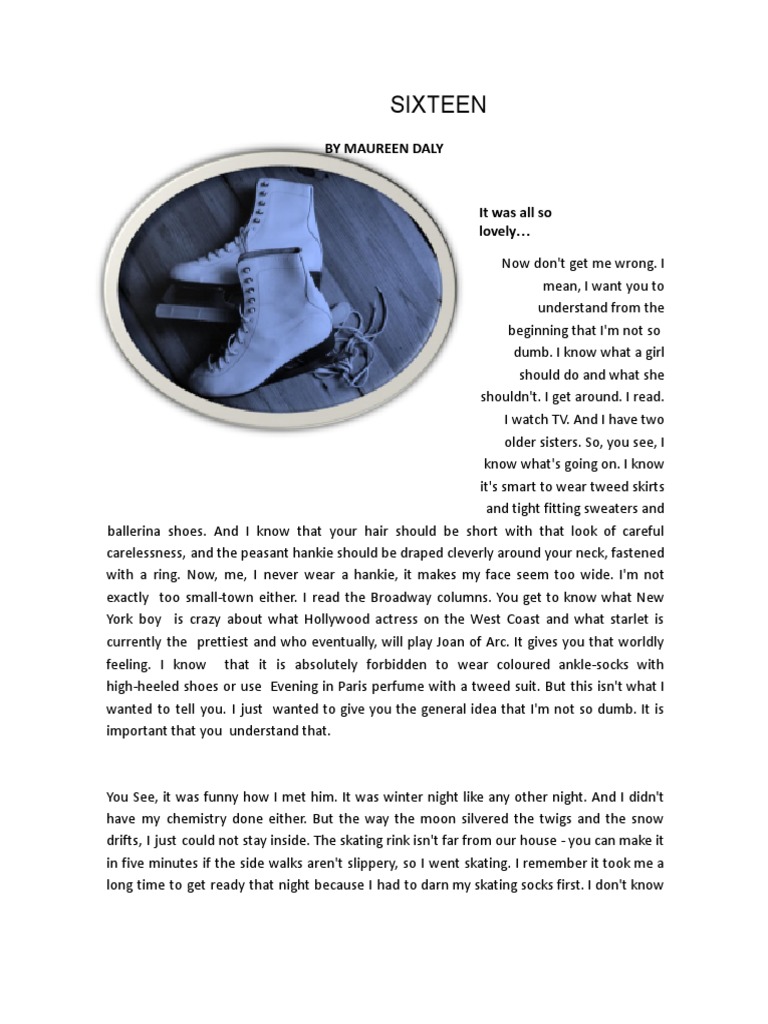 SIXTEEN

BY MAUREEN DALY

It was all so lovely…

Now don't get me wrong. I mean, I want you to understand from the beginning that I'm not so dumb. I know what a girl should do and what she shouldn't. I get around. I read. I watch TV. And I have two older sisters. So, you see, I know what's going on. I know it's smart to wear tweed skirts and tight fitting sweaters and ballerina shoes. And I know that your hair should be short with that look of careful carelessness, and the peasant hankie should be draped cleverly around your neck, fastened with a ring. Now, me, I never wear a hankie, it makes my face seem too wide. I'm not exactly too small-town either. I read the Broadway columns. You get to know what New York boy is crazy about what Hollywood actress on the West Coast and what starlet is currently the prettiest and who eventually, will play Joan of Arc. It gives you that worldly feeling. I know that it is absolutely forbidden to wear coloured ankle-socks with high-heeled shoes or use Evening in Paris perfume with a tweed suit. But this isn't what I wanted to tell you. I just wanted to give you the general idea that I'm not so dumb. It is important that you understand that.

You See, it was funny how I met him. It was winter night like any other night. And I didn't have my chemistry done either. But the way the moon silvered the twigs and the snow drifts, I just could not stay inside. The skating rink isn't far from our house - you can make it in five minutes if the side walks aren't slippery, so I went skating. I remember it took me a long time to get ready that night because I had to darn my skating socks first. I don't know